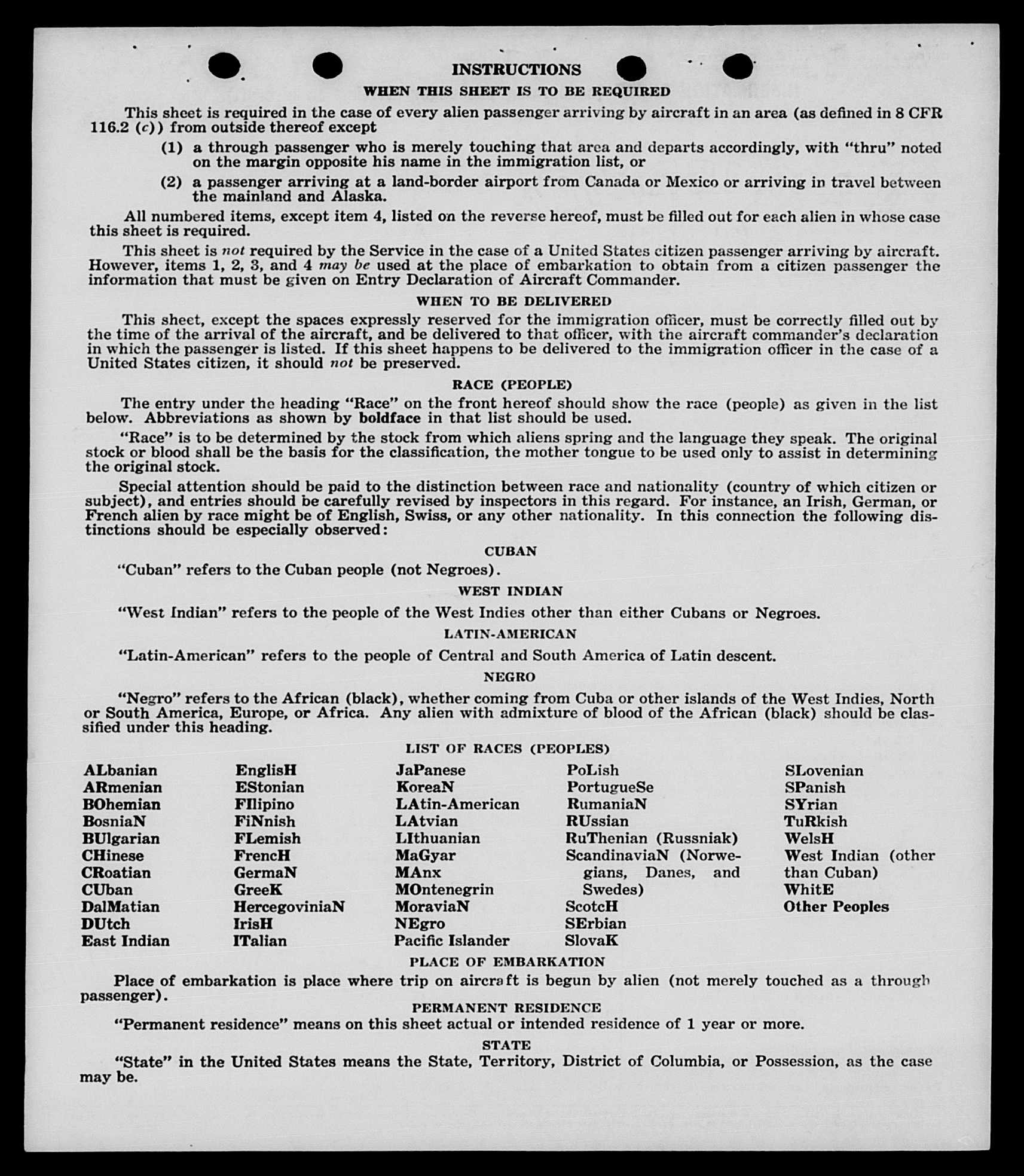 INSTRUCTIONS

WHEN THIS SHEET IS TO BE REQUIRED

This sheet is required in the case of every alien passenger arriving by aircraft in an area (as defined in 8 CFR 116.2 (c)) from outside thereof except

(1) a through passenger who is merely touching that area and departs accordingly, with "thru" noted on the margin opposite his name in the immigration list, or

(2) a passenger arriving at a land-border airport from Canada or Mexico or arriving in travel between the mainland and Alaska.

All numbered items, except item 4, listed on the reverse hereof, must be filled out for each alien in whose case this sheet is required.

This sheet is not required by the Service in the case of a United States citizen passenger arriving by aircraft. However, items 1, 2, 3, and 4 may be used at the place of embarkation to obtain from a citizen passenger the information that must be given on Entry Declaration of Aircraft Commander.

WHEN TO BE DELIVERED

This sheet, except the spaces expressly reserved for the immigration officer, must be correctly filled out by the time of the arrival of the aircraft, and be delivered to that officer, with the aircraft commander's declaration in which the passenger is listed. If this sheet happens to be delivered to the immigration officer in the case of a United States citizen, it should not be preserved.

RACE (PEOPLE)

The entry under the heading "Race" on the front hereof should show the race (people) as given in the list below. Abbreviations as shown by boldface in that list should be used.

"Race" is to be determined by the stock from which aliens spring and the language they speak. The original stock or blood shall be the basis for the classification, the mother tongue to be used only to assist in determining the original stock.

Special attention should be paid to the distinction between race and nationality (country of which citizen or subject), and entries should be carefully revised by inspectors in this regard. For instance, an Irish, German, or French alien by race might be of English, Swiss, or any other nationality. In this connection the following distinctions should be especially observed:

CUBAN

"Cuban" refers to the Cuban people (not Negroes).

WEST INDIAN

"West Indian" refers to the people of the West Indies other than either Cubans or Negroes.

LATIN-AMERICAN

"Latin-American" refers to the people of Central and South America of Latin descent.

NEGRO

"Negro" refers to the African (black), whether coming from Cuba or other islands of the West Indies, North or South America, Europe, or Africa. Any alien with admixture of blood of the African (black) should be classified under this heading.

LIST OF RACES (PEOPLES)

ALbanian
ARmenian
BOhemian
BosniaN
BUlgarian
CHinese
CRoatian
CUban
DalMatian
DUtch
East Indian

EnglisH
EStonian
FIlipino
FiNnish
FLemish
FrencH
GermaN
GreeK
HercegoviniaN
IrisH
ITalian

JaPanese
KoreaN
LAtin-American
LAtvian
LIthuanian
MaGyar
MAnx
MOntenegrin
MoraviaN
NEgro
Pacific Islander

PoLish
PortugueSe
RumaniaN
RUssian
RuThenian (Russniak)
ScandinaviaN (Norwegians, Danes, and Swedes)
ScotcH
SErbian
SlovaK

SLovenian
SPanish
SYrian
TuRkish
WelsH
West Indian (other than Cuban)
WhitE
Other Peoples

PLACE OF EMBARKATION

Place of embarkation is place where trip on aircraft is begun by alien (not merely touched as a through passenger).

PERMANENT RESIDENCE

"Permanent residence" means on this sheet actual or intended residence of 1 year or more.

STATE

"State" in the United States means the State, Territory, District of Columbia, or Possession, as the case may be.